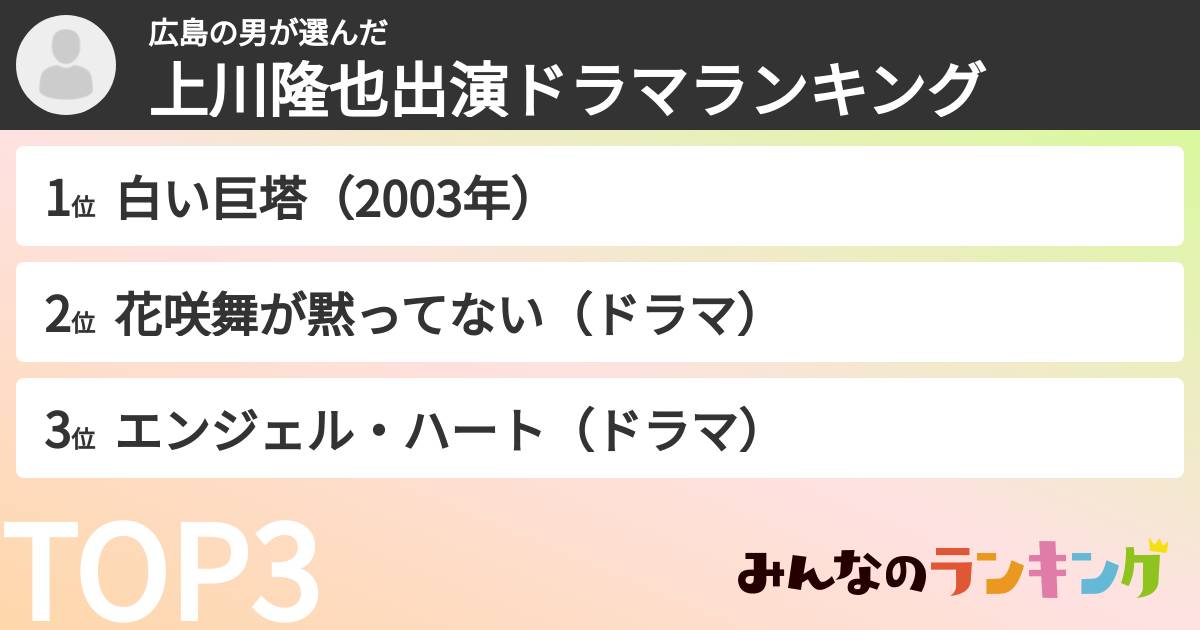 広島の男が選んだ
上川隆也出演ドラマランキング

1位 白い巨塔（2003年）

2位 花咲舞が黙ってない（ドラマ）

3位 エンジェル・ハート（ドラマ）

TOP3

みんなのランキング